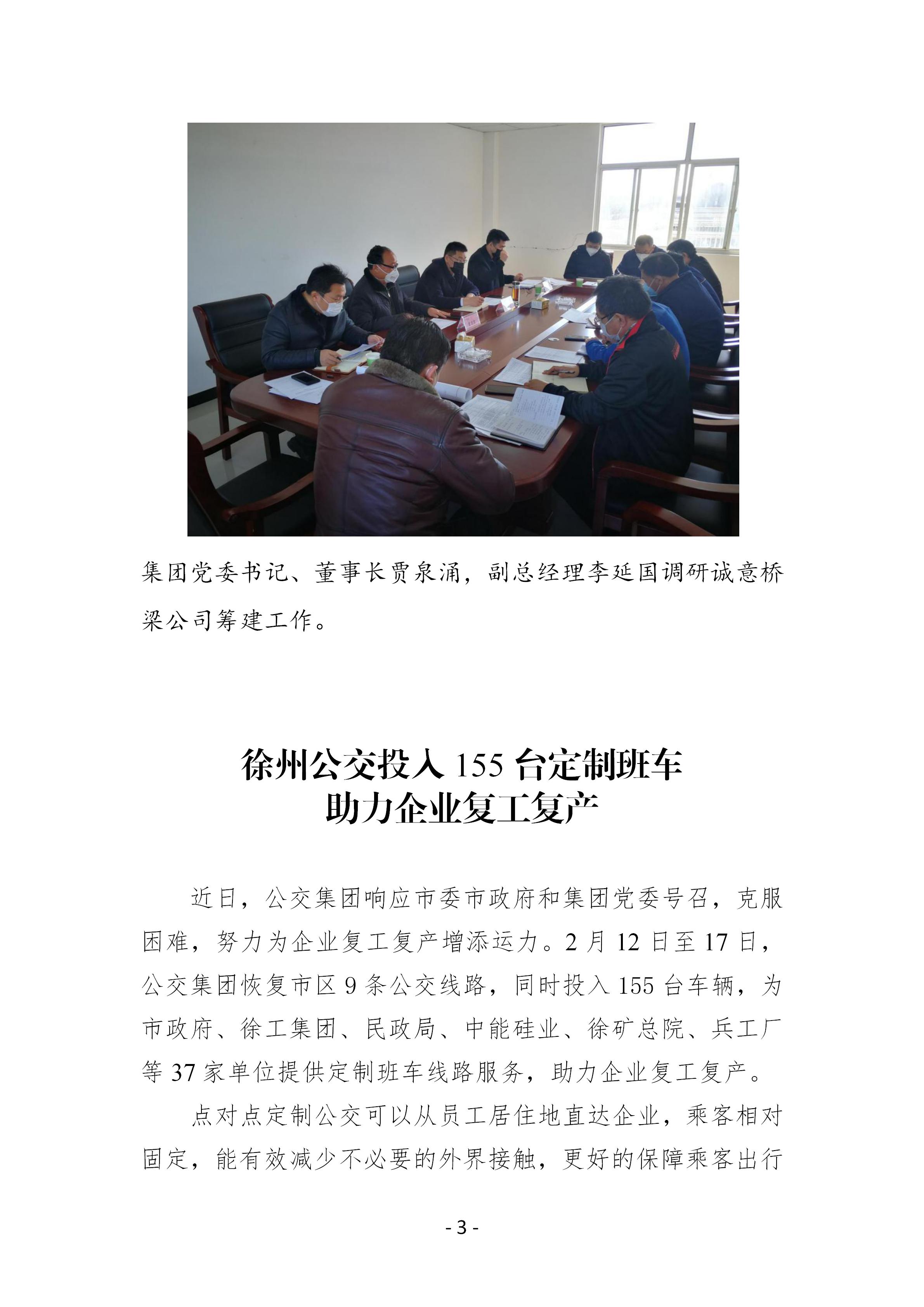 集团党委书记、董事长贾泉涌，副总经理李延国调研诚意桥梁公司筹建工作。

徐州公交投入 155 台定制班车
助力企业复工复产

近日，公交集团响应市委市政府和集团党委号召，克服困难，努力为企业复工复产增添运力。2 月 12 日至 17 日，公交集团恢复市区 9 条公交线路，同时投入 155 台车辆，为市政府、徐工集团、民政局、中能硅业、徐矿总院、兵工厂等 37 家单位提供定制班车线路服务，助力企业复工复产。

点对点定制公交可以从员工居住地直达企业，乘客相对固定，能有效减少不必要的外界接触，更好的保障乘客出行

- 3 -